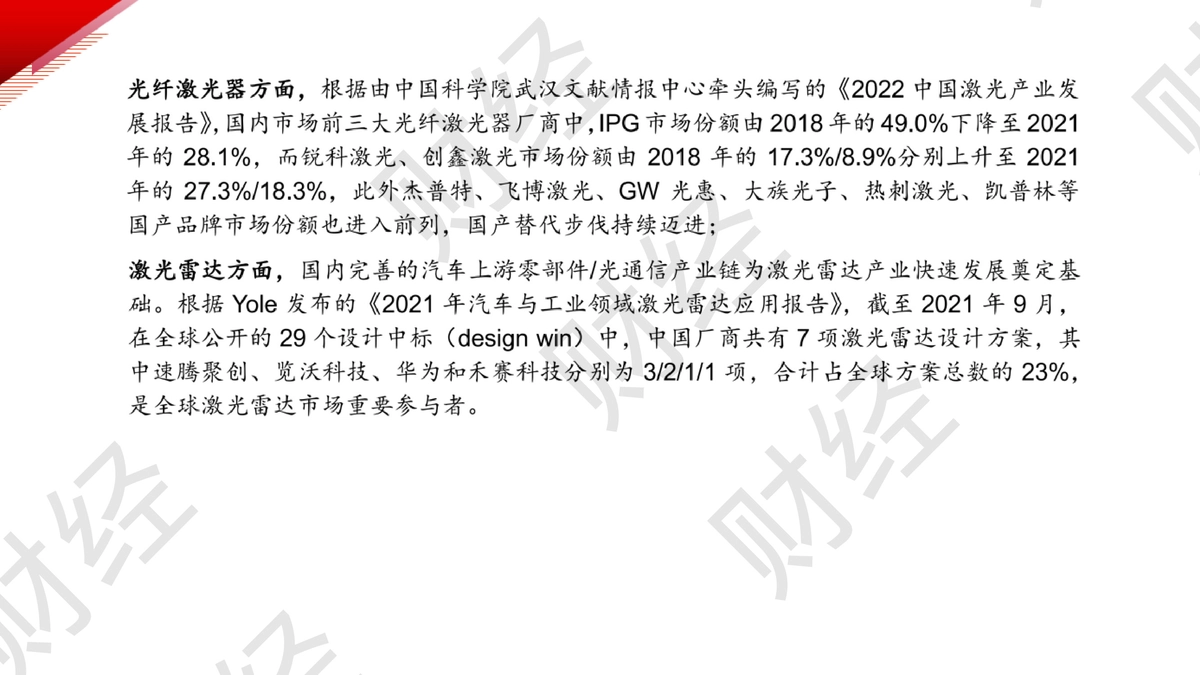 光纤激光器方面，根据由中国科学院武汉文献情报中心牵头编写的《2022中国激光产业发展报告》，国内市场前三大光纤激光器厂商中，IPG市场份额由2018年的49.0%下降至2021年的28.1%，而锐科激光、创鑫激光市场份额由2018年的17.3%/8.9%分别上升至2021年的27.3%/18.3%，此外杰普特、飞博激光、GW光惠、大族光子、热刺激光、凯普林等国产品牌市场份额也进入前列，国产替代步伐持续迈进；

激光雷达方面，国内完善的汽车上游零部件/光通信产业链为激光雷达产业快速发展奠定基础。根据Yole发布的《2021年汽车与工业领域激光雷达应用报告》，截至2021年9月，在全球公开的29个设计中标（design win）中，中国厂商共有7项激光雷达设计方案，其中速腾聚创、览沃科技、华为和禾赛科技分别为3/2/1/1项，合计占全球方案总数的23%，是全球激光雷达市场重要参与者。

财经